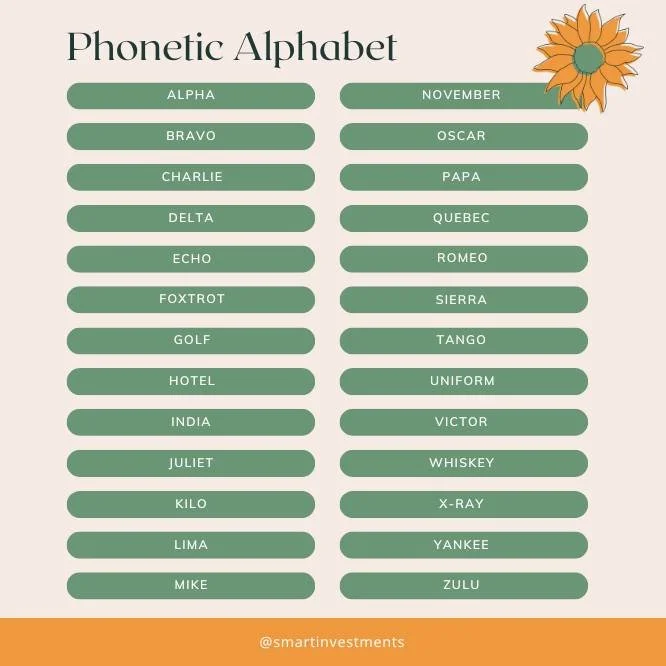 Phonetic Alphabet

ALPHA
BRAVO
CHARLIE
DELTA
ECHO
FOXTROT
GOLF
HOTEL
INDIA
JULIET
KILO
LIMA
MIKE

NOVEMBER
OSCAR
PAPA
QUEBEC
ROMEO
SIERRA
TANGO
UNIFORM
VICTOR
WHISKEY
X-RAY
YANKEE
ZULU

@smartinvestments